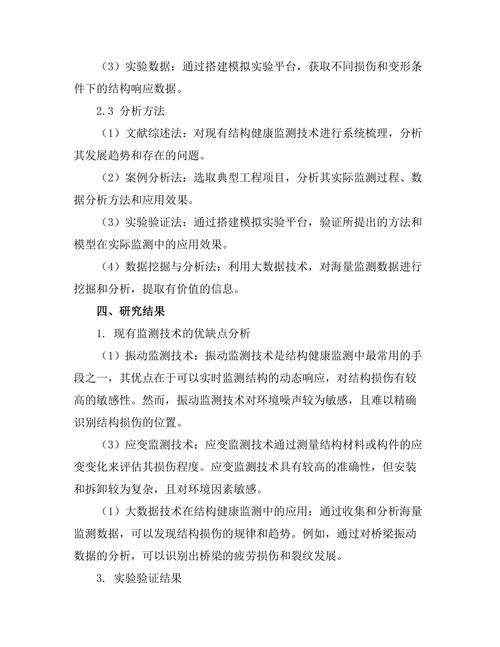 （3）实验数据：通过搭建模拟实验平台，获取不同损伤和变形条件下的结构响应数据。

2.3 分析方法

（1）文献综述法：对现有结构健康监测技术进行系统梳理，分析其发展趋势和存在的问题。

（2）案例分析法：选取典型工程项目，分析其实际监测过程、数据分析方法和应用效果。

（3）实验验证法：通过搭建模拟实验平台，验证所提出的方法和模型在实际监测中的应用效果。

（4）数据挖掘与分析法：利用大数据技术，对海量监测数据进行挖掘和分析，提取有价值的信息。

四、研究结果

1. 现有监测技术的优缺点分析

（1）振动监测技术：振动监测技术是结构健康监测中最常用的手段之一，其优点在于可以实时监测结构的动态响应，对结构损伤有较高的敏感性。然而，振动监测技术对环境噪声较为敏感，且难以精确识别结构损伤的位置。

（3）应变监测技术：应变监测技术通过测量结构材料或构件的应变变化来评估其损伤程度。应变监测技术具有较高的准确性，但安装和拆卸较为复杂，且对环境因素敏感。

（1）大数据技术在结构健康监测中的应用：通过收集和分析海量监测数据，可以发现结构损伤的规律和趋势。例如，通过对桥梁振动数据的分析，可以识别出桥梁的疲劳损伤和裂纹发展。

3. 实验验证结果